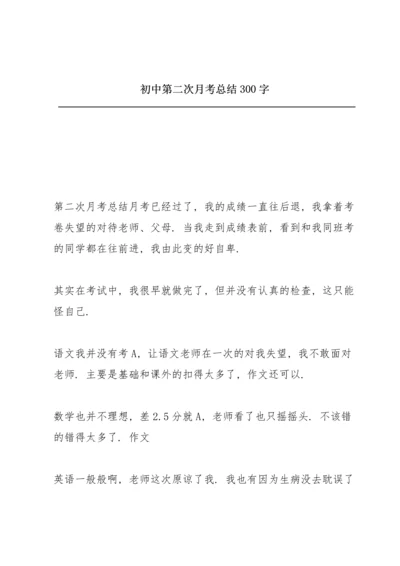 初中第二次月考总结300字

第二次月考总结月考已经过了，我的成绩一直往后退，我拿着考卷失望的对待老师、父母．当我走到成绩表前，看到和我同班考的同学都在往前进，我由此变的好自卑．

其实在考试中，我很早就做完了，但并没有认真的检查，这只能怪自己．

语文我并没有考A，让语文老师在一次的对我失望，我不敢面对老师．主要是基础和课外的扣得太多了，作文还可以．

数学也并不理想，差2.5分就A，老师看了也只摇摇头．不该错的错得太多了．作文

英语一般般啊，老师这次原谅了我．我也有因为生病没去耽误了